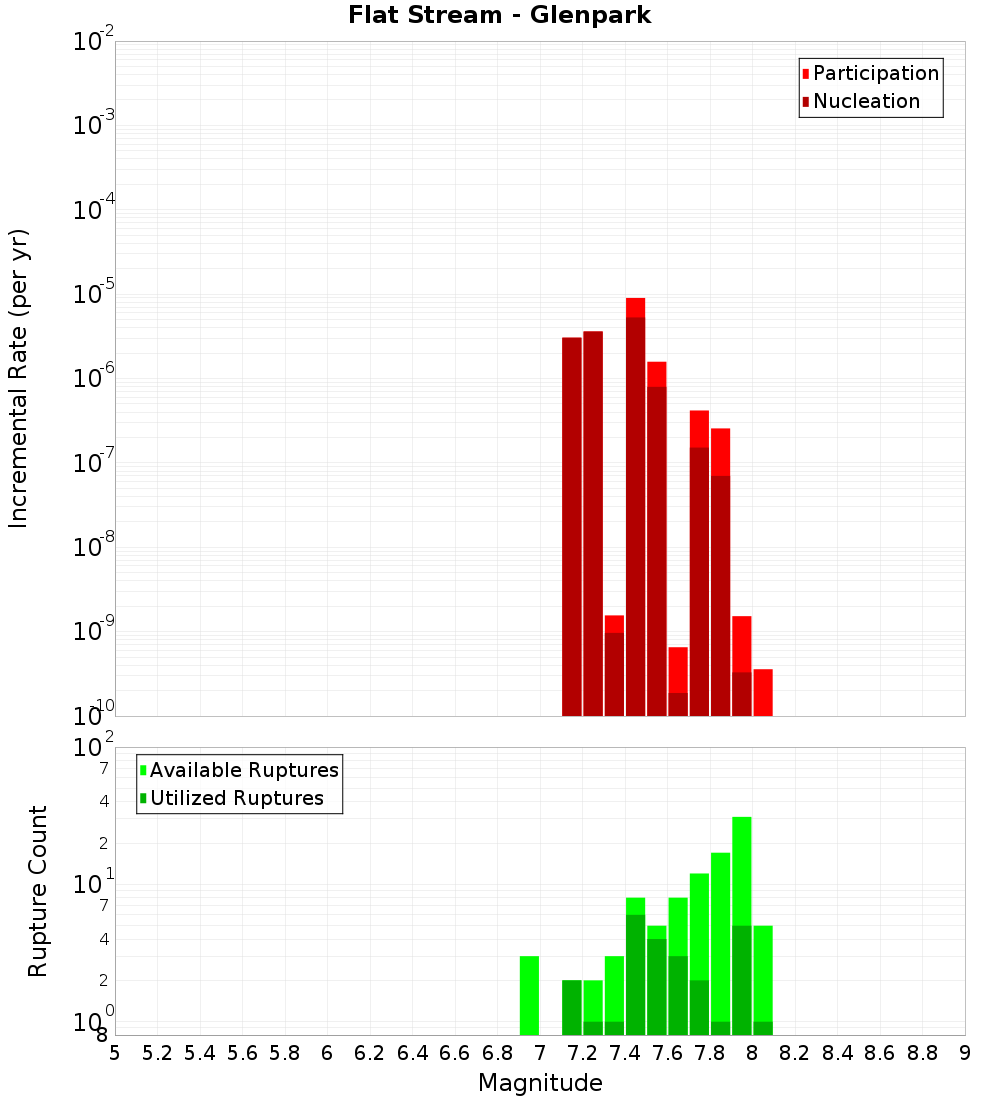 Flat Stream - Glenpark

Participation
Nucleation

Incremental Rate (per yr)

$10^{-2}$
$10^{-3}$
$10^{-4}$
$10^{-5}$
$10^{-6}$
$10^{-7}$
$10^{-8}$
$10^{-9}$
$10^{-10}$

Available Ruptures
Utilized Ruptures

Rupture Count

$10^{2}$
7
4
2
$10^{1}$
7
4
2
$10^{0}$
8

5 5.2 5.4 5.6 5.8 6 6.2 6.4 6.6 6.8 7 7.2 7.4 7.6 7.8 8 8.2 8.4 8.6 8.8 9

Magnitude